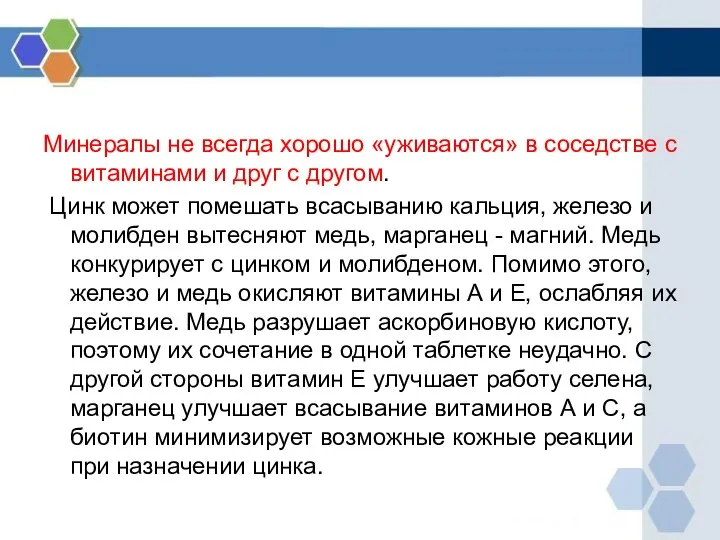 Минералы не всегда хорошо «уживаются» в соседстве с витаминами и друг с другом.

Цинк может помешать всасыванию кальция, железо и молибден вытесняют медь, марганец - магний. Медь конкурирует с цинком и молибденом. Помимо этого, железо и медь окисляют витамины А и Е, ослабляя их действие. Медь разрушает аскорбиновую кислоту, поэтому их сочетание в одной таблетке неудачно. С другой стороны витамин Е улучшает работу селена, марганец улучшает всасывание витаминов А и С, а биотин минимизирует возможные кожные реакции при назначении цинка.